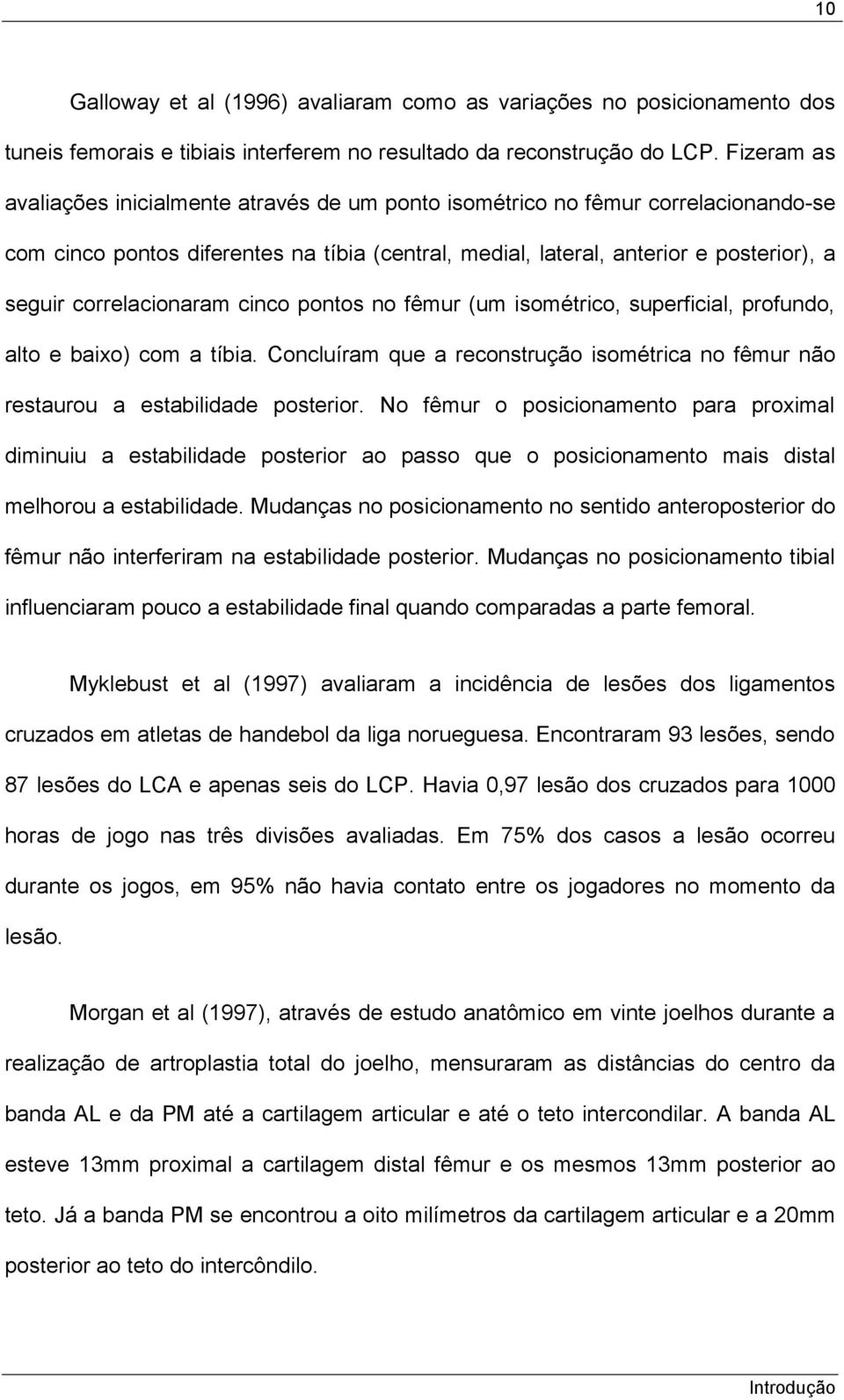 10

Galloway et al (1996) avaliaram como as variações no posicionamento dos tuneis femorais e tibiais interferem no resultado da reconstrução do LCP. Fizeram as avaliações inicialmente através de um ponto isométrico no fêmur correlacionando-se com cinco pontos diferentes na tíbia (central, medial, lateral, anterior e posterior), a seguir correlacionaram cinco pontos no fêmur (um isométrico, superficial, profundo, alto e baixo) com a tíbia. Concluíram que a reconstrução isométrica no fêmur não restaurou a estabilidade posterior. No fêmur o posicionamento para proximal diminuiu a estabilidade posterior ao passo que o posicionamento mais distal melhorou a estabilidade. Mudanças no posicionamento no sentido anteroposterior do fêmur não interferiram na estabilidade posterior. Mudanças no posicionamento tibial influenciaram pouco a estabilidade final quando comparadas a parte femoral.

Myklebust et al (1997) avaliaram a incidência de lesões dos ligamentos cruzados em atletas de handebol da liga norueguesa. Encontraram 93 lesões, sendo 87 lesões do LCA e apenas seis do LCP. Havia 0,97 lesão dos cruzados para 1000 horas de jogo nas três divisões avaliadas. Em 75% dos casos a lesão ocorreu durante os jogos, em 95% não havia contato entre os jogadores no momento da lesão.

Morgan et al (1997), através de estudo anatômico em vinte joelhos durante a realização de artroplastia total do joelho, mensuraram as distâncias do centro da banda AL e da PM até a cartilagem articular e até o teto intercondilar. A banda AL esteve 13mm proximal a cartilagem distal fêmur e os mesmos 13mm posterior ao teto. Já a banda PM se encontrou a oito milímetros da cartilagem articular e a 20mm posterior ao teto do intercôndilo.

Introdução